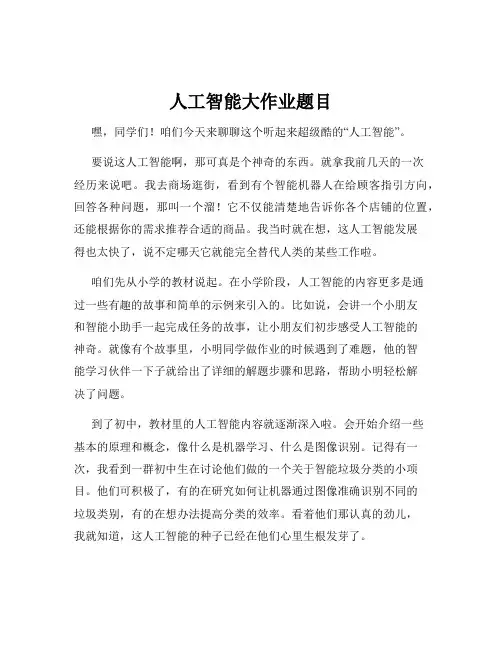 人工智能大作业题目

嘿，同学们！咱们今天来聊聊这个听起来超级酷的“人工智能”。

要说这人工智能啊，那可真是个神奇的东西。就拿我前几天的一次经历来说吧。我去商场逛街，看到有个智能机器人在给顾客指引方向，回答各种问题，那叫一个溜！它不仅能清楚地告诉你各个店铺的位置，还能根据你的需求推荐合适的商品。我当时就在想，这人工智能发展得也太快了，说不定哪天它就能完全替代人类的某些工作啦。

咱们先从小学的教材说起。在小学阶段，人工智能的内容更多是通过一些有趣的故事和简单的示例来引入的。比如说，会讲一个小朋友和智能小助手一起完成任务的故事，让小朋友们初步感受人工智能的神奇。就像有个故事里，小明同学做作业的时候遇到了难题，他的智能学习伙伴一下子就给出了详细的解题步骤和思路，帮助小明轻松解决了问题。

到了初中，教材里的人工智能内容就逐渐深入啦。会开始介绍一些基本的原理和概念，像什么是机器学习、什么是图像识别。记得有一次，我看到一群初中生在讨论他们做的一个关于智能垃圾分类的小项目。他们可积极了，有的在研究如何让机器通过图像准确识别不同的垃圾类别，有的在想办法提高分类的效率。看着他们那认真的劲儿，我就知道，这人工智能的种子已经在他们心里生根发芽了。